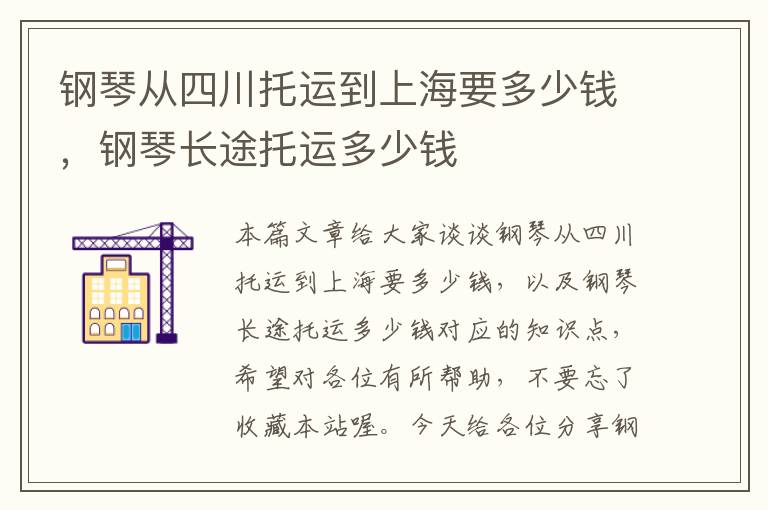 钢琴从四川托运到上海要多少钱，钢琴长途托运多少钱

本篇文章给大家谈谈钢琴从四川托运到上海要多少钱，以及钢琴长途托运多少钱对应的知识点，希望对各位有所帮助，不要忘了收藏本站喔。今天给各位分享钢